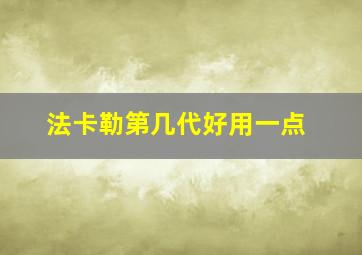 法卡勒第几代好用一点